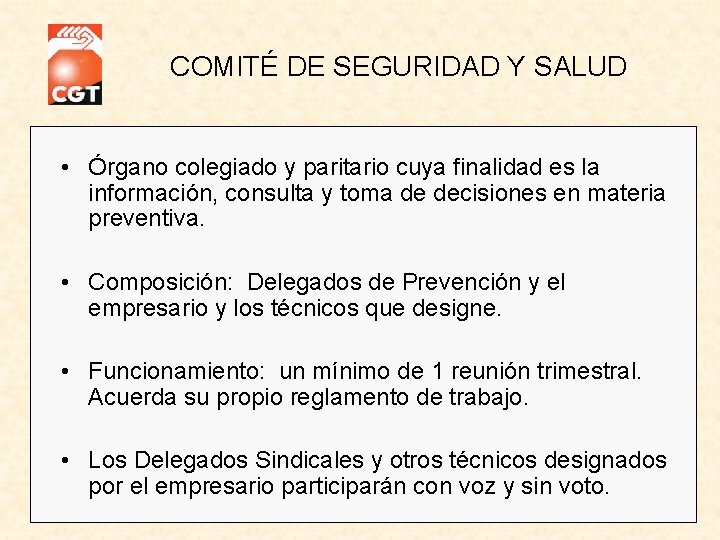 CGT

COMITÉ DE SEGURIDAD Y SALUD

• Órgano colegiado y paritario cuya finalidad es la información, consulta y toma de decisiones en materia preventiva.

• Composición: Delegados de Prevención y el empresario y los técnicos que designe.

• Funcionamiento: un mínimo de 1 reunión trimestral. Acuerda su propio reglamento de trabajo.

• Los Delegados Sindicales y otros técnicos designados por el empresario participarán con voz y sin voto.